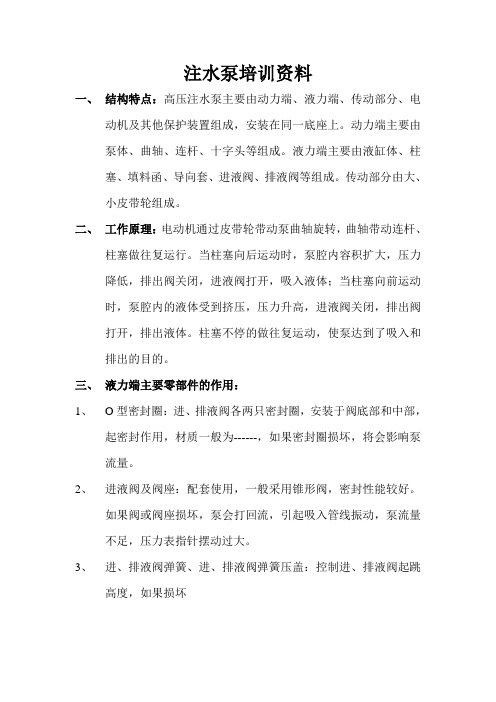 注水泵培训资料

一、 结构特点：高压注水泵主要由动力端、液力端、传动部分、电动机及其他保护装置组成，安装在同一底座上。动力端主要由泵体、曲轴、连杆、十字头等组成。液力端主要由液缸体、柱塞、填料函、导向套、进液阀、排液阀等组成。传动部分由大、小皮带轮组成。

二、 工作原理：电动机通过皮带轮带动泵曲轴旋转，曲轴带动连杆、柱塞做往复运行。当柱塞向后运动时，泵腔内容积扩大，压力降低，排出阀关闭，进液阀打开，吸入液体；当柱塞向前运动时，泵腔内的液体受到挤压，压力升高，进液阀关闭，排出阀打开，排出液体。柱塞不停的做往复运动，使泵达到了吸入和排出的目的。

三、 液力端主要零部件的作用：

1、 O 型密封圈：进、排液阀各两只密封圈，安装于阀底部和中部，起密封作用，材质一般为------，如果密封圈损坏，将会影响泵流量。

2、 进液阀及阀座：配套使用，一般采用锥形阀，密封性能较好。如果阀或阀座损坏，泵会打回流，引起吸入管线振动，泵流量不足，压力表指针摆动过大。

3、 进、排液阀弹簧、进、排液阀弹簧压盖：控制进、排液阀起跳高度，如果损坏